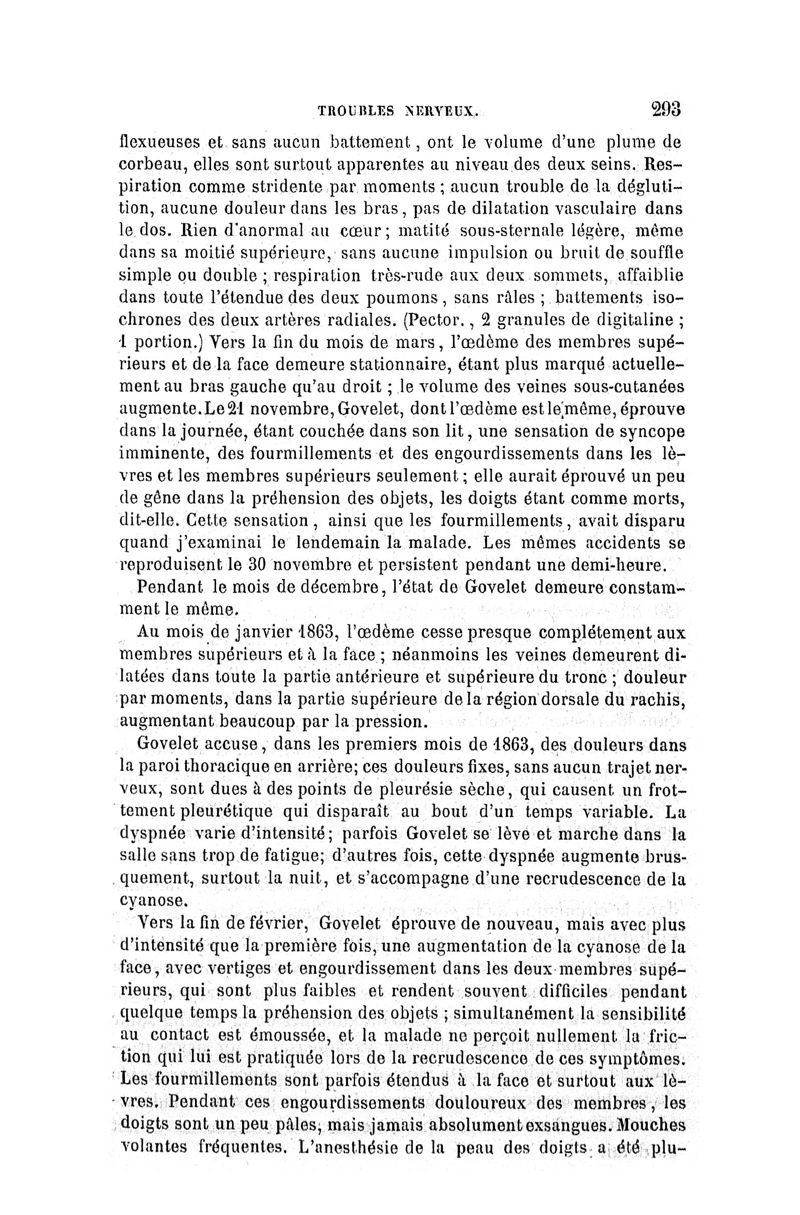 TROUBLES NERVEUX. 293

flexueuses et sans aucun battement, ont le volume d'une plume de corbeau, elles sont surtout apparentes au niveau des deux seins. Respiration comme stridente par moments ; aucun trouble de la déglutition, aucune douleur dans les bras, pas de dilatation vasculaire dans le dos. Rien d'anormal au cœur ; matité sous-sternale légère, même dans sa moitié supérieure, sans aucune impulsion ou bruit de souffle simple ou double ; respiration très-rude aux deux sommets, affaiblie dans toute l'étendue des deux poumons, sans râles ; battements isochrones des deux artères radiales. (Pector., 2 granules de digitaline ; 1 portion.) Vers la fin du mois de mars, l'œdème des membres supérieurs et de la face demeure stationnaire, étant plus marqué actuellement au bras gauche qu'au droit ; le volume des veines sous-cutanées augmente. Le 21 novembre, Govelet, dont l'œdème est le même, éprouve dans la journée, étant couchée dans son lit, une sensation de syncope imminente, des fourmillements et des engourdissements dans les lèvres et les membres supérieurs seulement ; elle aurait éprouvé un peu de gêne dans la préhension des objets, les doigts étant comme morts, dit-elle. Cette sensation, ainsi que les fourmillements, avait disparu quand j'examinai le lendemain la malade. Les mêmes accidents se reproduisent le 30 novembre et persistent pendant une demi-heure.

Pendant le mois de décembre, l'état de Govelet demeure constamment le même.

Au mois de janvier 1863, l'œdème cesse presque complétement aux membres supérieurs et à la face ; néanmoins les veines demeurent dilatées dans toute la partie antérieure et supérieure du tronc ; douleur par moments, dans la partie supérieure de la région dorsale du rachis, augmentant beaucoup par la pression.

Govelet accuse, dans les premiers mois de 1863, des douleurs dans la paroi thoracique en arrière; ces douleurs fixes, sans aucun trajet nerveux, sont dues à des points de pleurésie sèche, qui causent un frottement pleurétique qui disparaît au bout d'un temps variable. La dyspnée varie d'intensité; parfois Govelet se lève et marche dans la salle sans trop de fatigue; d'autres fois, cette dyspnée augmente brusquement, surtout la nuit, et s'accompagne d'une recrudescence de la cyanose.

Vers la fin de février, Govelet éprouve de nouveau, mais avec plus d'intensité que la première fois, une augmentation de la cyanose de la face, avec vertiges et engourdissement dans les deux membres supérieurs, qui sont plus faibles et rendent souvent difficiles pendant quelque temps la préhension des objets ; simultanément la sensibilité au contact est émoussée, et la malade ne perçoit nullement la friction qui lui est pratiquée lors de la recrudescence de ces symptômes. Les fourmillements sont parfois étendus à la face et surtout aux lèvres. Pendant ces engourdissements douloureux des membres, les doigts sont un peu pâles, mais jamais absolument exsangues. Mouches volantes fréquentes. L'anesthésie de la peau des doigts a été plu-